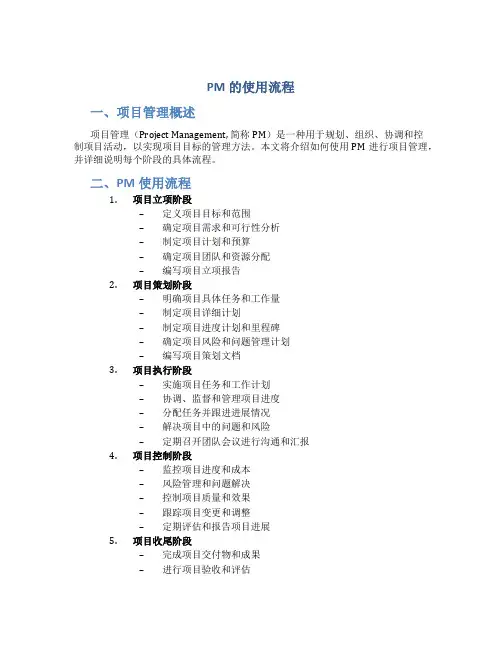 PM 的使用流程

一、项目管理概述

项目管理（Project Management, 简称 PM）是一种用于规划、组织、协调和控制项目活动，以实现项目目标的管理方法。本文将介绍如何使用 PM 进行项目管理，并详细说明每个阶段的具体流程。

二、PM 使用流程

1. 项目立项阶段
– 定义项目目标和范围
– 确定项目需求和可行性分析
– 制定项目计划和预算
– 确定项目团队和资源分配
– 编写项目立项报告

2. 项目策划阶段
– 明确项目具体任务和工作量
– 制定项目详细计划
– 制定项目进度计划和里程碑
– 确定项目风险和问题管理计划
– 编写项目策划文档

3. 项目执行阶段
– 实施项目任务和工作计划
– 协调、监督和管理项目进度
– 分配任务并跟进进展情况
– 解决项目中的问题和风险
– 定期召开团队会议进行沟通和汇报

4. 项目控制阶段
– 监控项目进度和成本
– 风险管理和问题解决
– 控制项目质量和效果
– 跟踪项目变更和调整
– 定期评估和报告项目进展

5. 项目收尾阶段
– 完成项目交付物和成果
– 进行项目验收和评估